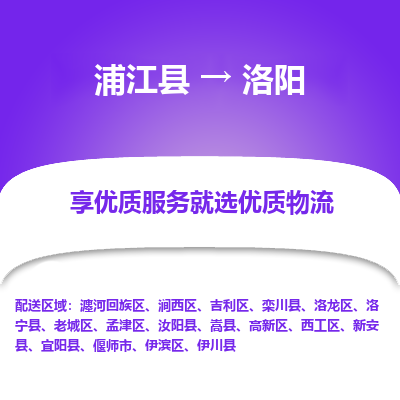 浦江县 → 洛阳

享优质服务就选优质物流

配送区域：瀍河回族区、涧西区、吉利区、栾川县、洛龙区、洛宁县、老城区、孟津区、汝阳县、嵩县、高新区、西工区、新安县、宜阳县、偃师市、伊滨区、伊川县